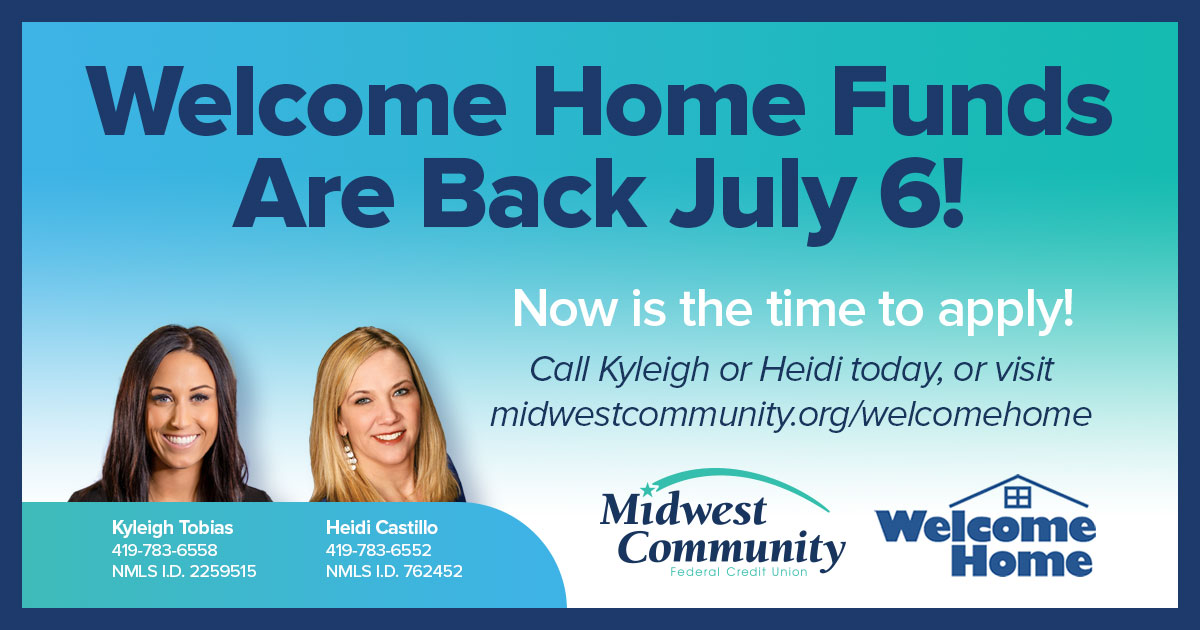 Welcome Home Funds Are Back July 6!

Now is the time to apply!

Call Kyleigh or Heidi today, or visit midwestcommunity.org/welcomehome

Kyleigh Tobias
419-783-6558
NMLS I.D. 2259515

Heidi Castillo
419-783-6552
NMLS I.D. 762452

Midwest Community
Federal Credit Union

Welcome Home